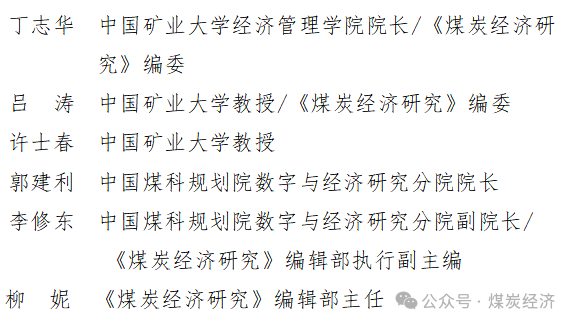 丁志华　中国矿业大学经济管理学院院长/《煤炭经济研究》编委

吕　涛　中国矿业大学教授/《煤炭经济研究》编委

许士春　中国矿业大学教授

郭建利　中国煤科规划院数字与经济研究分院院长

李修东　中国煤科规划院数字与经济研究分院副院长/《煤炭经济研究》编辑部执行副主编

柳　妮　《煤炭经济研究》编辑部主任

公众号 · 煤炭经济